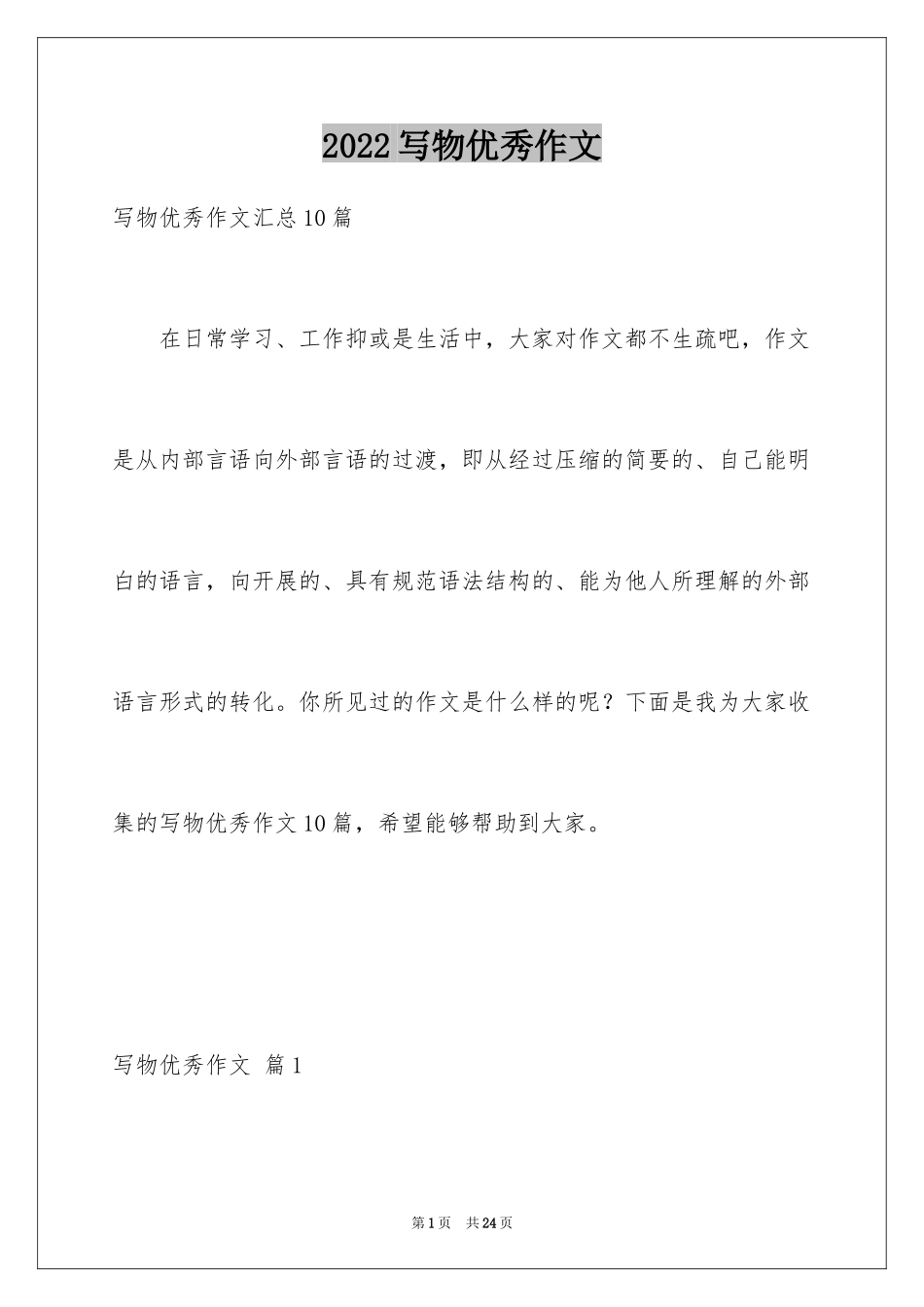 2022写物优秀作文

写物优秀作文汇总10篇

在日常学习、工作抑或是生活中，大家对作文都不生疏吧，作文是从内部言语向外部言语的过渡，即从经过压缩的简要的、自己能明白的语言，向开展的、具有规范语法结构的、能为他人所理解的外部语言形式的转化。你所见过的作文是什么样的呢？下面是我为大家收集的写物优秀作文10篇，希望能够帮助到大家。

写物优秀作文 篇1

第1页 共24页